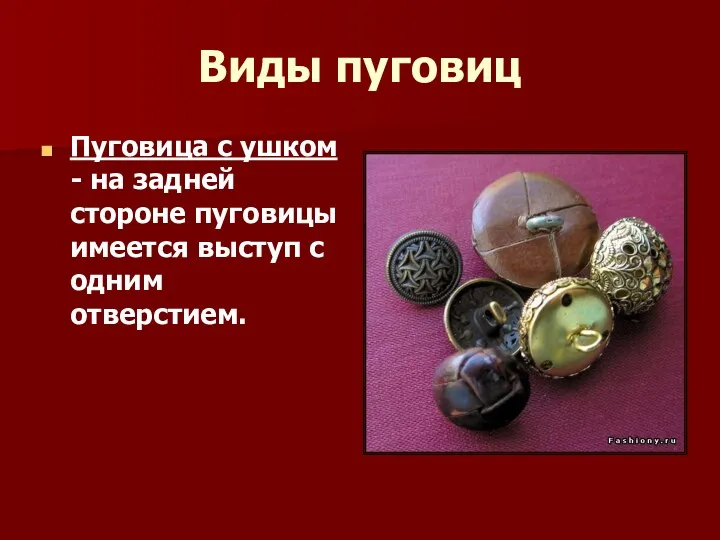 Виды пуговиц

Пуговица с ушком - на задней стороне пуговицы имеется выступ с одним отверстием.

Fashiony.ru